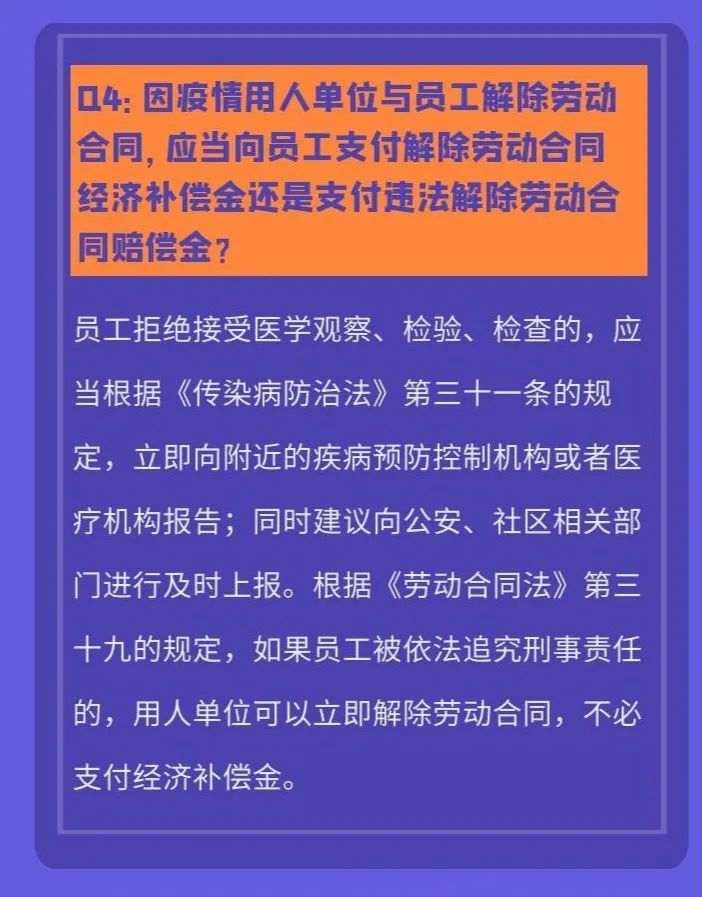 Q4:因疫情用人单位与员工解除劳动合同,应当向员工支付解除劳动合同经济补偿金还是支付违法解除劳动合同赔偿金?

员工拒绝接受医学观察、检验、检查的，应当根据《传染病防治法》第三十一条的规定，立即向附近的疾病预防控制机构或者医疗机构报告；同时建议向公安、社区相关部门进行及时上报。根据《劳动合同法》第三十九的规定，如果员工被依法追究刑事责任的，用人单位可以立即解除劳动合同，不必支付经济补偿金。